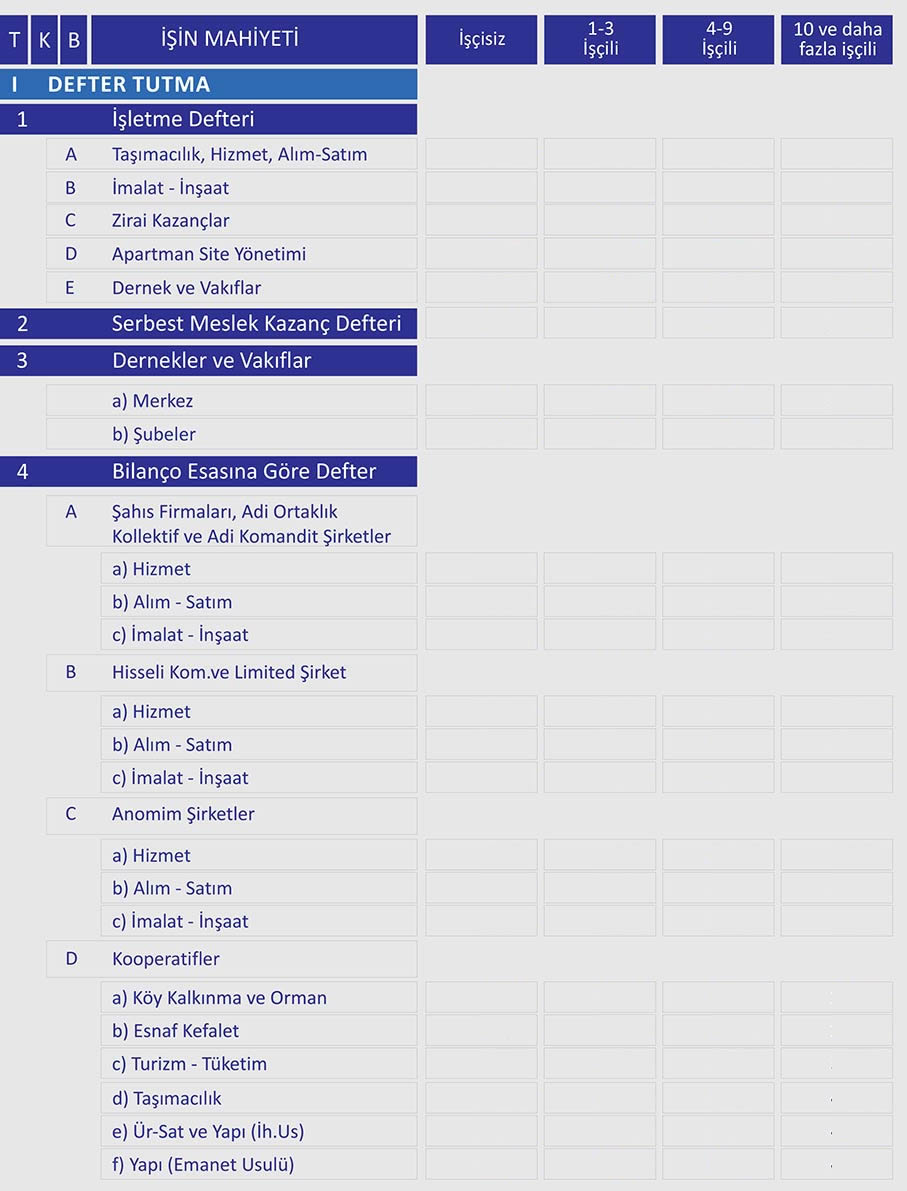 | T | K | B | İŞİN MAHİYETİ | İşçisiz | 1-3 İşçili | 4-9 İşçili | 10 ve daha fazla işçili |
|---|---|---|---|---|---|---|---|
| I | | | DEFTER TUTMA | | | | |
| 1 | | | İşletme Defteri | | | | |
| | A | | Taşımacılık, Hizmet, Alım-Satım | | | | |
| | B | | İmalat - İnşaat | | | | |
| | C | | Zirai Kazançlar | | | | |
| | D | | Apartman Site Yönetimi | | | | |
| | E | | Dernek ve Vakıflar | | | | |
| 2 | | | Serbest Meslek Kazanç Defteri | | | | |
| 3 | | | Dernekler ve Vakıflar | | | | |
| | | | a) Merkez | | | | |
| | | | b) Şubeler | | | | |
| 4 | | | Bilanço Esasına Göre Defter | | | | |
| | A | | Şahıs Firmaları, Adi Ortaklık Kollektif ve Adi Komandit Şirketler | | | | |
| | | | a) Hizmet | | | | |
| | | | b) Alım - Satım | | | | |
| | | | c) İmalat - İnşaat | | | | |
| | B | | Hisseli Kom.ve Limited Şirket | | | | |
| | | | a) Hizmet | | | | |
| | | | b) Alım - Satım | | | | |
| | | | c) İmalat - İnşaat | | | | |
| | C | | Anomim Şirketler | | | | |
| | | | a) Hizmet | | | | |
| | | | b) Alım - Satım | | | | |
| | | | c) İmalat - İnşaat | | | | |
| | D | | Kooperatifler | | | | |
| | | | a) Köy Kalkınma ve Orman | | | | |
| | | | b) Esnaf Kefalet | | | | |
| | | | c) Turizm - Tüketim | | | | |
| | | | d) Taşımacılık | | | | |
| | | | e) Ür-Sat ve Yapı (İh.Us) | | | | |
| | | | f) Yapı (Emanet Usulü) | | | | |